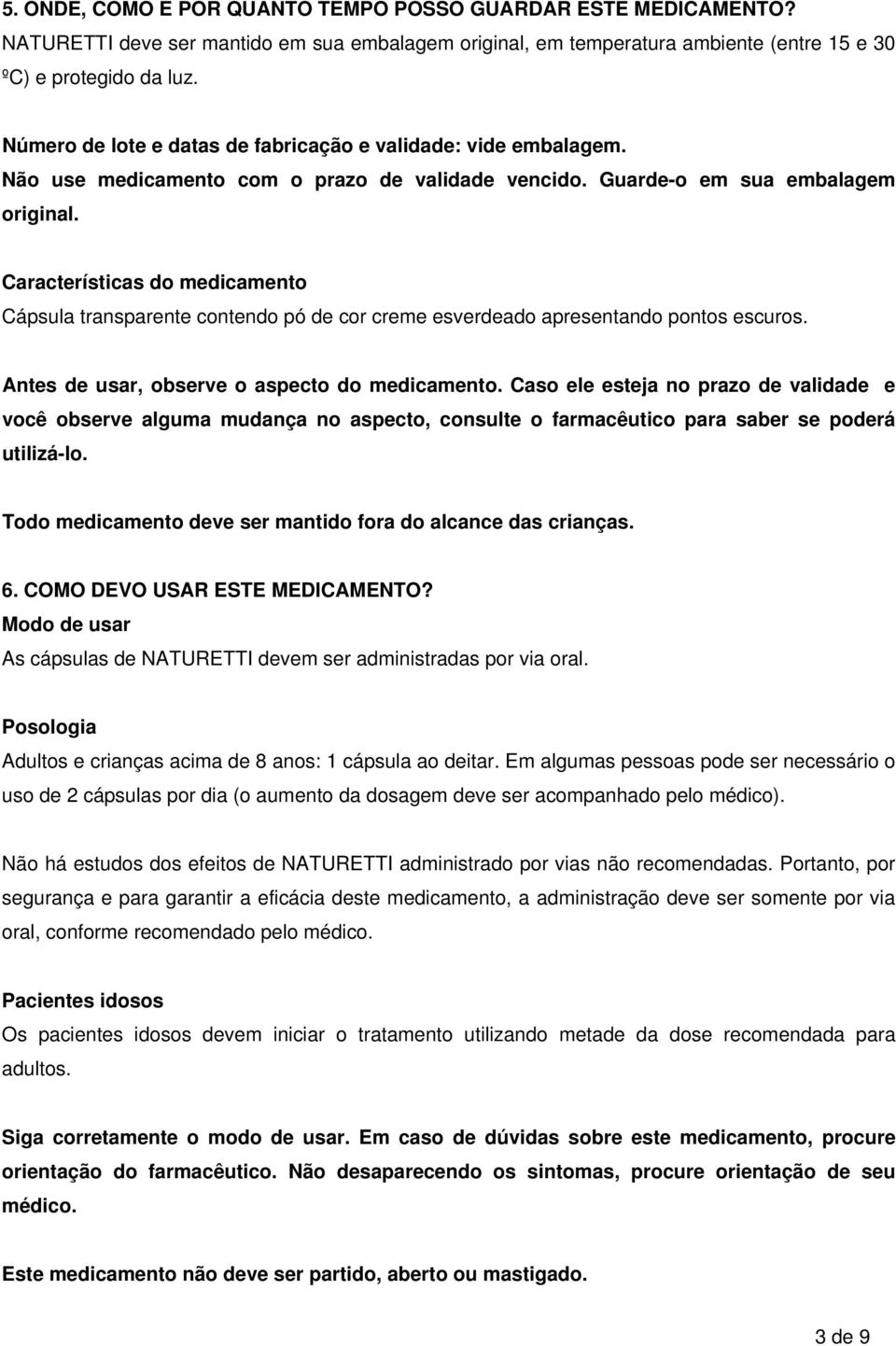 5. ONDE, COMO E POR QUANTO TEMPO POSSO GUARDAR ESTE MEDICAMENTO?
NATURETTI deve ser mantido em sua embalagem original, em temperatura ambiente (entre 15 e 30 ºC) e protegido da luz.

Número de lote e datas de fabricação e validade: vide embalagem.
Não use medicamento com o prazo de validade vencido. Guarde-o em sua embalagem original.

Características do medicamento
Cápsula transparente contendo pó de cor creme esverdeado apresentando pontos escuros.

Antes de usar, observe o aspecto do medicamento. Caso ele esteja no prazo de validade e você observe alguma mudança no aspecto, consulte o farmacêutico para saber se poderá utilizá-lo.

Todo medicamento deve ser mantido fora do alcance das crianças.

6. COMO DEVO USAR ESTE MEDICAMENTO?
Modo de usar
As cápsulas de NATURETTI devem ser administradas por via oral.

Posologia
Adultos e crianças acima de 8 anos: 1 cápsula ao deitar. Em algumas pessoas pode ser necessário o uso de 2 cápsulas por dia (o aumento da dosagem deve ser acompanhado pelo médico).

Não há estudos dos efeitos de NATURETTI administrado por vias não recomendadas. Portanto, por segurança e para garantir a eficácia deste medicamento, a administração deve ser somente por via oral, conforme recomendado pelo médico.

Pacientes idosos
Os pacientes idosos devem iniciar o tratamento utilizando metade da dose recomendada para adultos.

Siga corretamente o modo de usar. Em caso de dúvidas sobre este medicamento, procure orientação do farmacêutico. Não desaparecendo os sintomas, procure orientação de seu médico.

Este medicamento não deve ser partido, aberto ou mastigado.

3 de 9